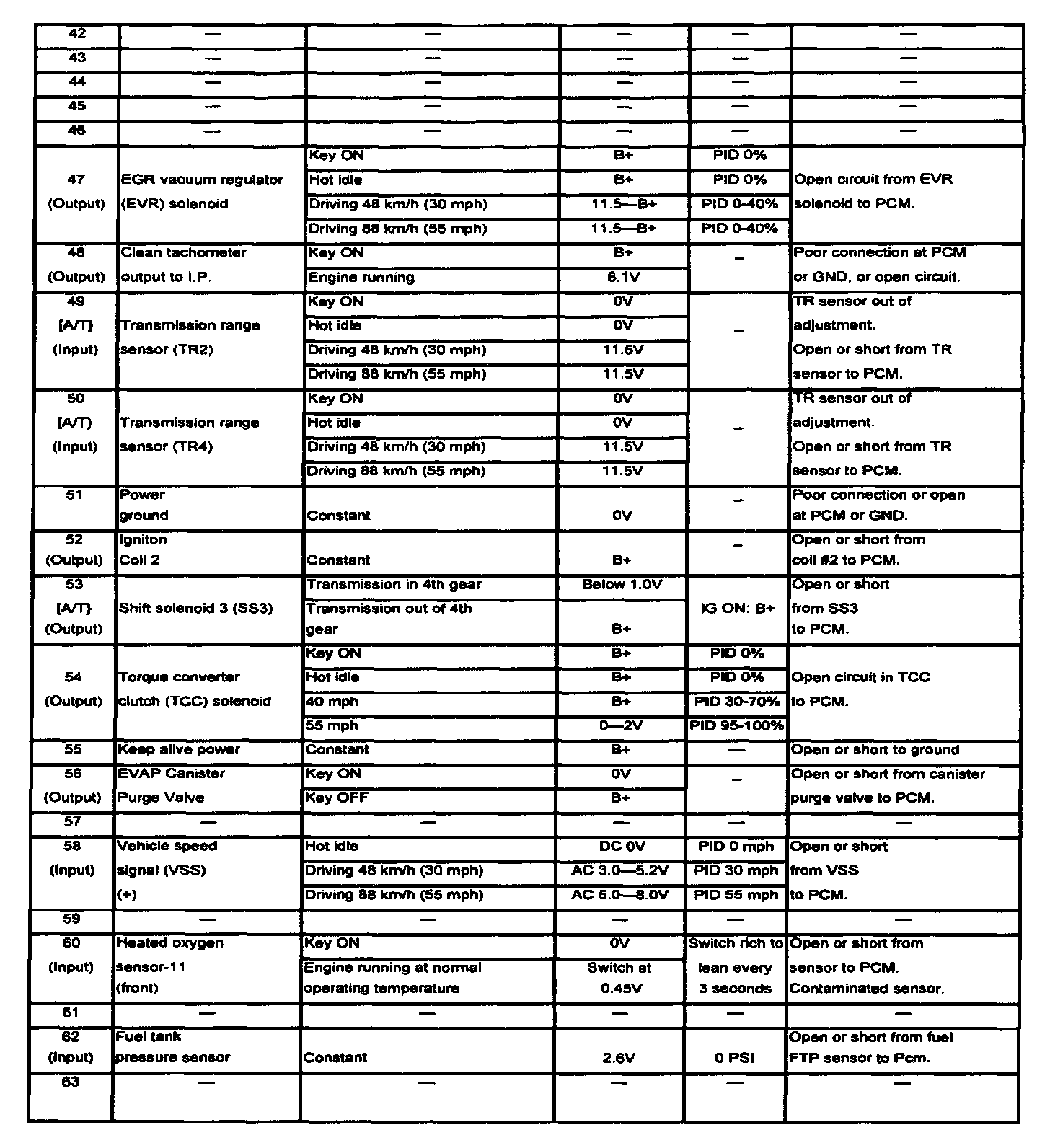 | | | | | | |
|---|---|---|---|---|---|
| 42 | — | — | — | — | — |
| 43 | — | — | — | — | — |
| 44 | — | — | — | — | — |
| 45 | — | — | — | — | — |
| 46 | — | — | — | — | — |
| 47 (Output) | EGR vacuum regulator (EVR) solenoid | Key ON | B+ | PID 0% | Open circuit from EVR solenoid to PCM. |
| | | Hot idle | B+ | PID 0% | |
| | | Driving 48 km/h (30 mph) | 11.5—B+ | PID 0-40% | |
| | | Driving 88 km/h (55 mph) | 11.5—B+ | PID 0-40% | |
| 48 (Output) | Clean tachometer output to I.P. | Key ON | B+ | – | Poor connection at PCM or GND, or open circuit. |
| | | Engine running | 6.1V | | |
| 49 [A/T] (Input) | Transmission range sensor (TR2) | Key ON | 0V | – | TR sensor out of adjustment. Open or short from TR sensor to PCM. |
| | | Hot idle | 0V | | |
| | | Driving 48 km/h (30 mph) | 11.5V | | |
| | | Driving 88 km/h (55 mph) | 11.5V | | |
| 50 [A/T] (Input) | Transmission range sensor (TR4) | Key ON | 0V | – | TR sensor out of adjustment. Open or short from TR sensor to PCM. |
| | | Hot idle | 0V | | |
| | | Driving 48 km/h (30 mph) | 11.5V | | |
| | | Driving 88 km/h (55 mph) | 11.5V | | |
| 51 | Power ground | Constant | 0V | – | Poor connection or open at PCM or GND. |
| 52 (Output) | Igniton Coil 2 | Constant | B+ | – | Open or short from coil #2 to PCM. |
| 53 [A/T] (Output) | Shift solenoid 3 (SS3) | Transmission in 4th gear | Below 1.0V | IG ON: B+ | Open or short from SS3 to PCM. |
| | | Transmission out of 4th gear | B+ | | |
| 54 (Output) | Torque converter clutch (TCC) solenoid | Key ON | B+ | PID 0% | Open circuit in TCC to PCM. |
| | | Hot idle | B+ | PID 0% | |
| | | 40 mph | B+ | PID 30-70% | |
| | | 55 mph | 0—2V | PID 95-100% | |
| 55 | Keep alive power | Constant | B+ | — | Open or short to ground |
| 56 (Output) | EVAP Canister Purge Valve | Key ON | 0V | – | Open or short from canister purge valve to PCM. |
| | | Key OFF | B+ | | |
| 57 | — | — | — | — | — |
| 58 (Input) | Vehicle speed signal (VSS) (+) | Hot idle | DC 0V | PID 0 mph | Open or short from VSS to PCM. |
| | | Driving 48 km/h (30 mph) | AC 3.0—5.2V | PID 30 mph | |
| | | Driving 88 km/h (55 mph) | AC 5.0—8.0V | PID 55 mph | |
| 59 | — | — | — | — | — |
| 60 (Input) | Heated oxygen sensor-11 (front) | Key ON | 0V | Switch rich to lean every 3 seconds | Open or short from sensor to PCM. Contaminated sensor. |
| | | Engine running at normal operating temperature | Switch at 0.45V | | |
| 61 | — | — | — | — | — |
| 62 (Input) | Fuel tank pressure sensor | Constant | 2.6V | 0 PSI | Open or short from fuel FTP sensor to Pcm. |
| 63 | — | — | — | — | — |